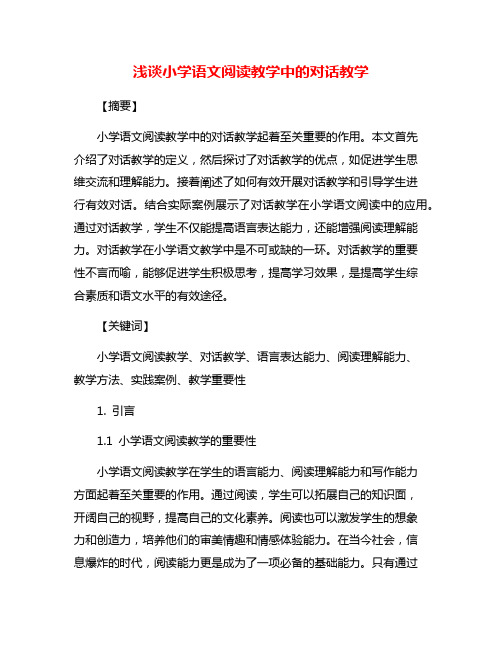 浅谈小学语文阅读教学中的对话教学

【摘要】

小学语文阅读教学中的对话教学起着至关重要的作用。本文首先介绍了对话教学的定义，然后探讨了对话教学的优点，如促进学生思维交流和理解能力。接着阐述了如何有效开展对话教学和引导学生进行有效对话。结合实际案例展示了对话教学在小学语文阅读中的应用。通过对话教学，学生不仅能提高语言表达能力，还能增强阅读理解能力。对话教学在小学语文教学中是不可或缺的一环。对话教学的重要性不言而喻，能够促进学生积极思考，提高学习效果，是提高学生综合素质和语文水平的有效途径。

【关键词】

小学语文阅读教学、对话教学、语言表达能力、阅读理解能力、教学方法、实践案例、教学重要性

1. 引言

1.1 小学语文阅读教学的重要性

小学语文阅读教学在学生的语言能力、阅读理解能力和写作能力方面起着至关重要的作用。通过阅读，学生可以拓展自己的知识面，开阔自己的视野，提高自己的文化素养。阅读也可以激发学生的想象力和创造力，培养他们的审美情趣和情感体验能力。在当今社会，信息爆炸的时代，阅读能力更是成为了一项必备的基础能力。只有通过